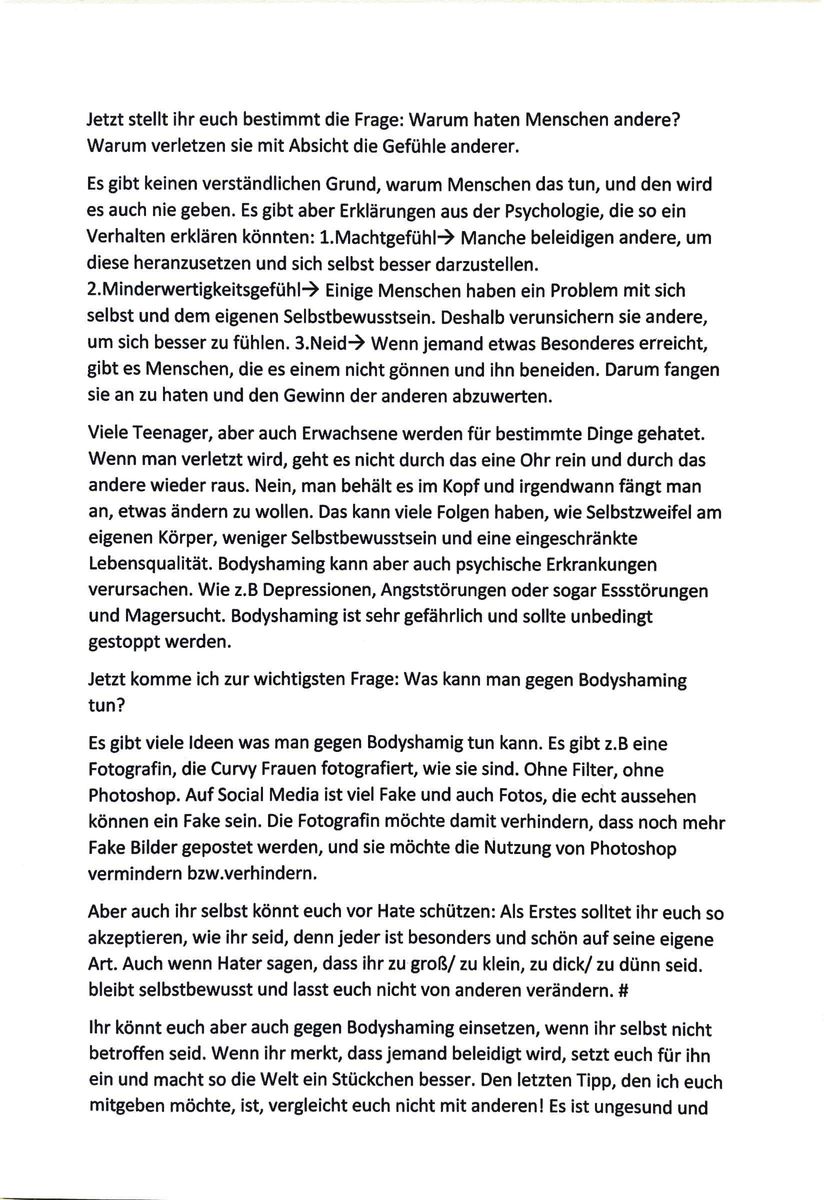 Jetzt stellt ihr euch bestimmt die Frage: Warum haten Menschen andere? Warum verletzen sie mit Absicht die Gefühle anderer.

Es gibt keinen verständlichen Grund, warum Menschen das tun, und den wird es auch nie geben. Es gibt aber Erklärungen aus der Psychologie, die so ein Verhalten erklären könnten: 1.Machtgefühl→ Manche beleidigen andere, um diese heranzusetzen und sich selbst besser darzustellen. 2.Minderwertigkeitsgefühl→ Einige Menschen haben ein Problem mit sich selbst und dem eigenen Selbstbewusstsein. Deshalb verunsichern sie andere, um sich besser zu fühlen. 3.Neid→ Wenn jemand etwas Besonderes erreicht, gibt es Menschen, die es einem nicht gönnen und ihn beneiden. Darum fangen sie an zu haten und den Gewinn der anderen abzuwerten.

Viele Teenager, aber auch Erwachsene werden für bestimmte Dinge gehatet. Wenn man verletzt wird, geht es nicht durch das eine Ohr rein und durch das andere wieder raus. Nein, man behält es im Kopf und irgendwann fängt man an, etwas ändern zu wollen. Das kann viele Folgen haben, wie Selbstzweifel am eigenen Körper, weniger Selbstbewusstsein und eine eingeschränkte Lebensqualität. Bodyshaming kann aber auch psychische Erkrankungen verursachen. Wie z.B Depressionen, Angststörungen oder sogar Essstörungen und Magersucht. Bodyshaming ist sehr gefährlich und sollte unbedingt gestoppt werden.

Jetzt komme ich zur wichtigsten Frage: Was kann man gegen Bodyshaming tun?

Es gibt viele Ideen was man gegen Bodyshamig tun kann. Es gibt z.B eine Fotografin, die Curvy Frauen fotografiert, wie sie sind. Ohne Filter, ohne Photoshop. Auf Social Media ist viel Fake und auch Fotos, die echt aussehen können ein Fake sein. Die Fotografin möchte damit verhindern, dass noch mehr Fake Bilder gepostet werden, und sie möchte die Nutzung von Photoshop vermindern bzw.verhindern.

Aber auch ihr selbst könnt euch vor Hate schützen: Als Erstes solltet ihr euch so akzeptieren, wie ihr seid, denn jeder ist besonders und schön auf seine eigene Art. Auch wenn Hater sagen, dass ihr zu groß/ zu klein, zu dick/ zu dünn seid. bleibt selbstbewusst und lasst euch nicht von anderen verändern. #

Ihr könnt euch aber auch gegen Bodyshaming einsetzen, wenn ihr selbst nicht betroffen seid. Wenn ihr merkt, dass jemand beleidigt wird, setzt euch für ihn ein und macht so die Welt ein Stückchen besser. Den letzten Tipp, den ich euch mitgeben möchte, ist, vergleicht euch nicht mit anderen! Es ist ungesund und